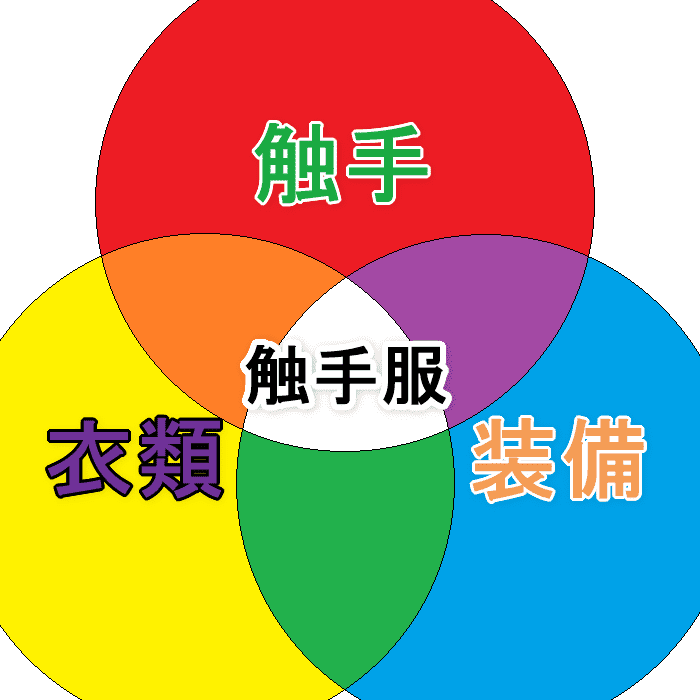 触手

触手服

衣類

装備